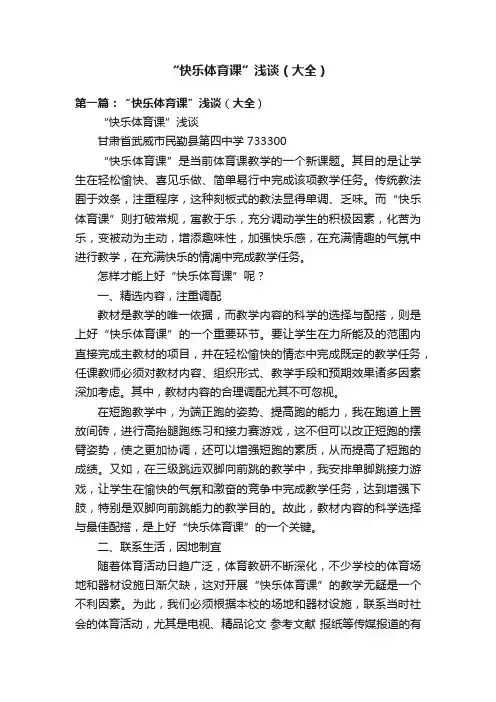 “快乐体育课”浅谈（大全）

第一篇：“快乐体育课”浅谈（大全）

“快乐体育课”浅谈

甘肃省武威市民勤县第四中学 733300

“快乐体育课”是当前体育课教学的一个新课题。其目的是让学生在轻松愉快、喜见乐做、简单易行中完成该项教学任务。传统教法囿于效条，注重程序，这种刻板式的教法显得单调、乏味。而“快乐体育课”则打破常规，寓教于乐，充分调动学生的积极因素，化苦为乐，变被动为主动，增添趣味性，加强快乐感，在充满情趣的气氛中进行教学，在充满快乐的情调中完成教学任务。

怎样才能上好“快乐体育课”呢？

一、精选内容，注重调配

教材是教学的唯一依据，而教学内容的科学的选择与配搭，则是上好“快乐体育课”的一个重要环节。要让学生在力所能及的范围内直接完成主教材的项目，并在轻松愉快的情态中完成既定的教学任务，任课教师必须对教材内容、组织形式、教学手段和预期效果诸多因素深加考虑。其中，教材内容的合理调配尤其不可忽视。

在短跑教学中，为端正跑的姿势、提高跑的能力，我在跑道上置放间砖，进行高抬腿跑练习和接力赛游戏，这不但可以改正短跑的摆臂姿势，使之更加协调，还可以增强短跑的素质，从而提高了短跑的成绩。又如，在三级跳远双脚向前跳的教学中，我安排单脚跳接力游戏，让学生在愉快的气氛和激奋的竞争中完成教学任务，达到增强下肢，特别是双脚向前跳能力的教学目的。故此，教材内容的科学选择与最佳配搭，是上好“快乐体育课”的一个关键。

二、联系生活，因地制宜

随着体育活动日趋广泛，体育教研不断深化，不少学校的体育场地和器材设施日渐欠缺，这对开展“快乐体育课”的教学无疑是一个不利因素。为此，我们必须根据本校的场地和器材设施，联系当时社会的体育活动，尤其是电视、精品论文 参考文献 报纸等传媒报道的有